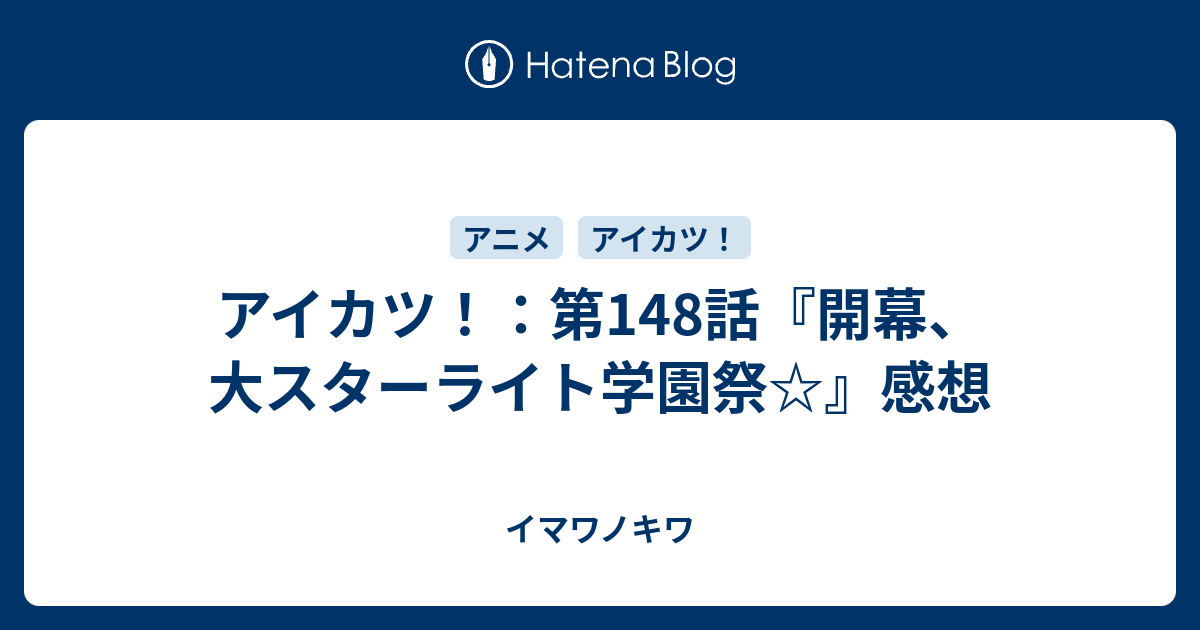 Hatena Blog

アニメ アイカツ！

アイカツ！：第148話『開幕、大スターライト学園祭☆』感想

イマワノキワ